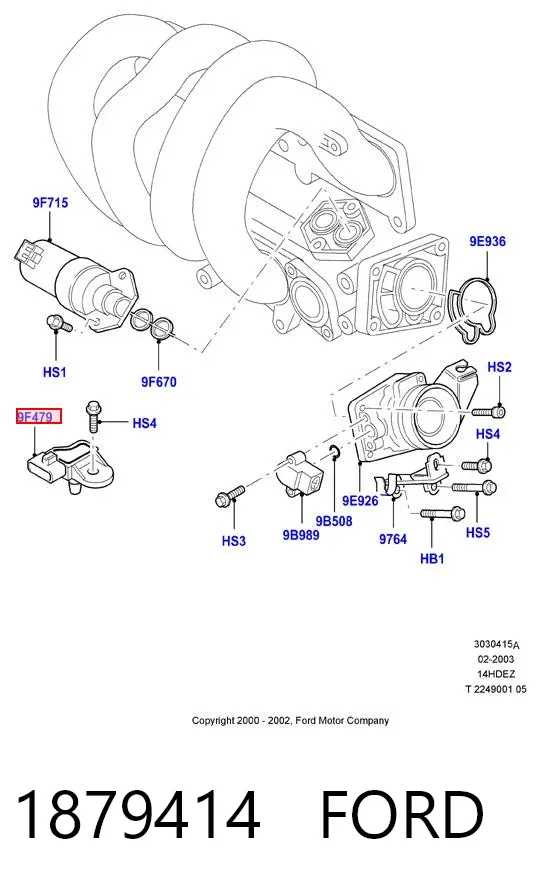 9F715

9E936

HS1

9F670

HS2

9F479

HS4

HS4

HS3

9B989

9B508

9E926

9764

HB1

HS5

3030415A
02-2003
14HDEZ
T 2249001 05

Copyright 2000 - 2002, Ford Motor Company

1879414 FORD